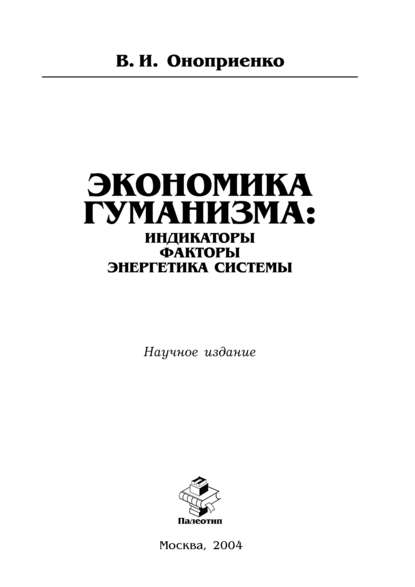 В. И. Оноприенко

ЭКОНОМИКА ГУМАНИЗМА:
ИНДИКАТОРЫ
ФАКТОРЫ
ЭНЕРГЕТИКА СИСТЕМЫ

Научное издание

Палеотип

Москва, 2004